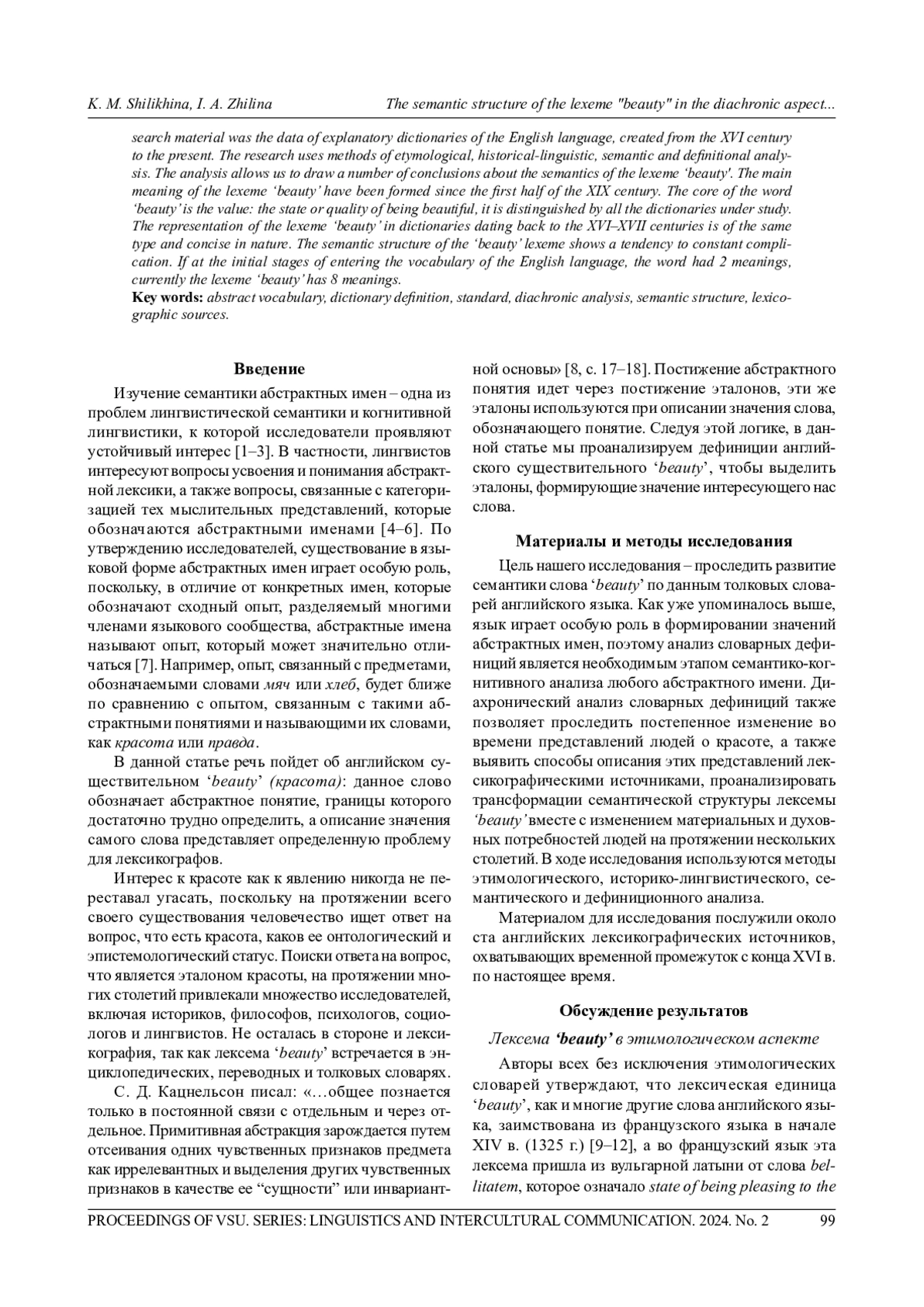 K. M. Shilikhina, I. A. Zhilina The semantic structure of the lexeme "beauty" in the diachronic aspect...

search material was the data of explanatory dictionaries of the English language, created from the XVI century to the present. The research uses methods of etymological, historical-linguistic, semantic and definitional analysis. The analysis allows us to draw a number of conclusions about the semantics of the lexeme 'beauty'. The main meaning of the lexeme 'beauty' have been formed since the first half of the XIX century. The core of the word 'beauty' is the value: the state or quality of being beautiful, it is distinguished by all the dictionaries under study. The representation of the lexeme 'beauty' in dictionaries dating back to the XVI–XVII centuries is of the same type and concise in nature. The semantic structure of the 'beauty' lexeme shows a tendency to constant complication. If at the initial stages of entering the vocabulary of the English language, the word had 2 meanings, currently the lexeme 'beauty' has 8 meanings.
Key words: abstract vocabulary, dictionary definition, standard, diachronic analysis, semantic structure, lexicographic sources.

Введение

Изучение семантики абстрактных имен – одна из проблем лингвистической семантики и когнитивной лингвистики, к которой исследователи проявляют устойчивый интерес [1–3]. В частности, лингвистов интересуют вопросы усвоения и понимания абстрактной лексики, а также вопросы, связанные с категоризацией тех мыслительных представлений, которые обозначаются абстрактными именами [4–6]. По утверждению исследователей, существование в языковой форме абстрактных имен играет особую роль, поскольку, в отличие от конкретных имен, которые обозначают сходный опыт, разделяемый многими членами языкового сообщества, абстрактные имена называют опыт, который может значительно отличаться [7]. Например, опыт, связанный с предметами, обозначаемыми словами мяч или хлеб, будет ближе по сравнению с опытом, связанным с такими абстрактными понятиями и называющими их словами, как красота или правда.

В данной статье речь пойдет об английском существительном 'beauty' (красота): данное слово обозначает абстрактное понятие, границы которого достаточно трудно определить, а описание значения самого слова представляет определенную проблему для лексикографов.

Интерес к красоте как к явлению никогда не переставал угасать, поскольку на протяжении всего своего существования человечество ищет ответ на вопрос, что есть красота, каков ее онтологический и эпистемологический статус. Поиски ответа на вопрос, что является эталоном красоты, на протяжении многих столетий привлекали множество исследователей, включая историков, философов, психологов, социологов и лингвистов. Не осталась в стороне и лексикография, так как лексема 'beauty' встречается в энциклопедических, переводных и толковых словарях.

С. Д. Кацнельсон писал: «…общее познается только в постоянной связи с отдельным и через отдельное. Примитивная абстракция зарождается путем отсеивания одних чувственных признаков предмета как иррелевантных и выделения других чувственных признаков в качестве ее "сущности" или инвариантной основы» [8, с. 17–18]. Постижение абстрактного понятия идет через постижение эталонов, эти же эталоны используются при описании значения слова, обозначающего понятие. Следуя этой логике, в данной статье мы проанализируем дефиниции английского существительного 'beauty', чтобы выделить эталоны, формирующие значение интересующего нас слова.

Материалы и методы исследования

Цель нашего исследования – проследить развитие семантики слова 'beauty' по данным толковых словарей английского языка. Как уже упоминалось выше, язык играет особую роль в формировании значений абстрактных имен, поэтому анализ словарных дефиниций является необходимым этапом семантико-когнитивного анализа любого абстрактного имени. Диахронический анализ словарных дефиниций также позволяет проследить постепенное изменение во времени представлений людей о красоте, а также выявить способы описания этих представлений лексикографическими источниками, проанализировать трансформации семантической структуры лексемы 'beauty' вместе с изменением материальных и духовных потребностей людей на протяжении нескольких столетий. В ходе исследования используются методы этимологического, историко-лингвистического, семантического и дефиниционного анализа.

Материалом для исследования послужили около ста английских лексикографических источников, охватывающих временной промежуток с конца XVI в. по настоящее время.

Обсуждение результатов

Лексема 'beauty' в этимологическом аспекте

Авторы всех без исключения этимологических словарей утверждают, что лексическая единица 'beauty', как и многие другие слова английского языка, заимствована из французского языка в начале XIV в. (1325 г.) [9–12], а во французский язык эта лексема пришла из вульгарной латыни от слова bellitatem, которое означало state of being pleasing to the

PROCEEDINGS OF VSU. SERIES: LINGUISTICS AND INTERCULTURAL COMMUNICATION. 2024. No. 2 99